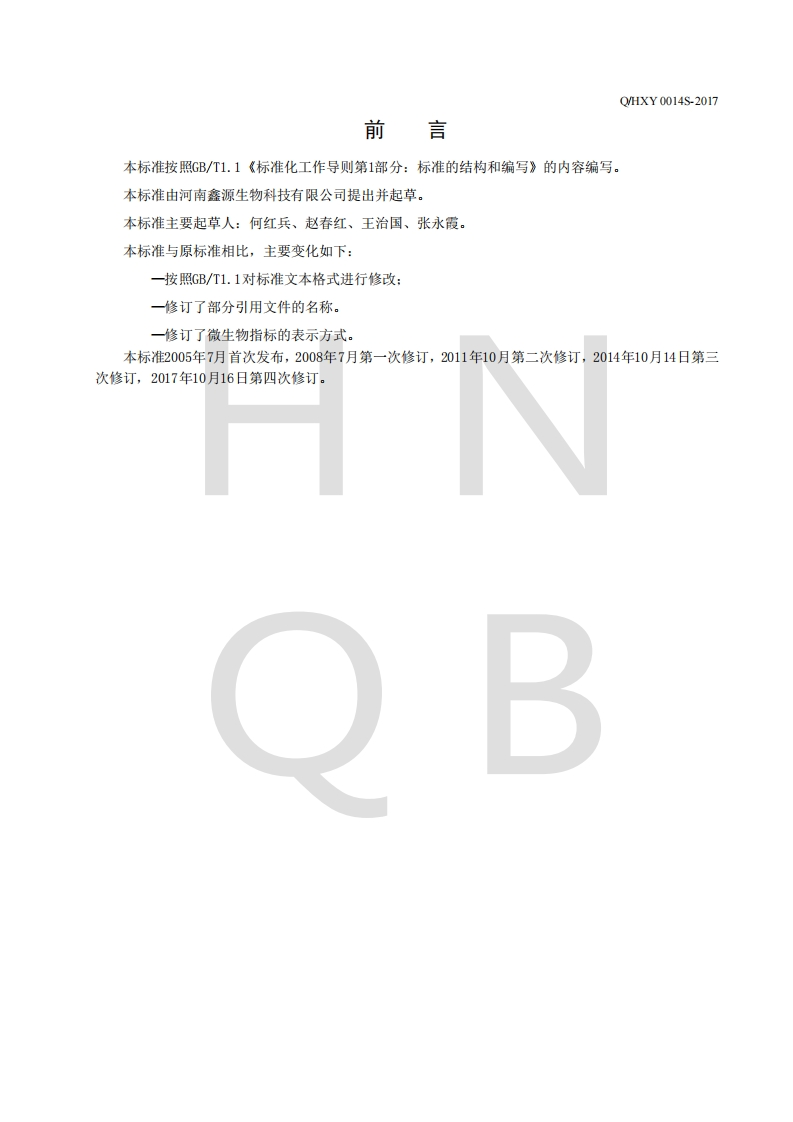 Q/HXY 0014S-2017

前　言

本标准按照GB/T1.1《标准化工作导则第1部分：标准的结构和编写》的内容编写。

本标准由河南鑫源生物科技有限公司提出并起草。

本标准主要起草人：何红兵、赵春红、王治国、张永霞。

本标准与原标准相比，主要变化如下：

—按照GB/T1.1对标准文本格式进行修改；

—修订了部分引用文件的名称。

—修订了微生物指标的表示方式。

本标准2005年7月首次发布，2008年7月第一次修订，2011年10月第二次修订，2014年10月14日第三次修订，2017年10月16日第四次修订。

H N
Q B